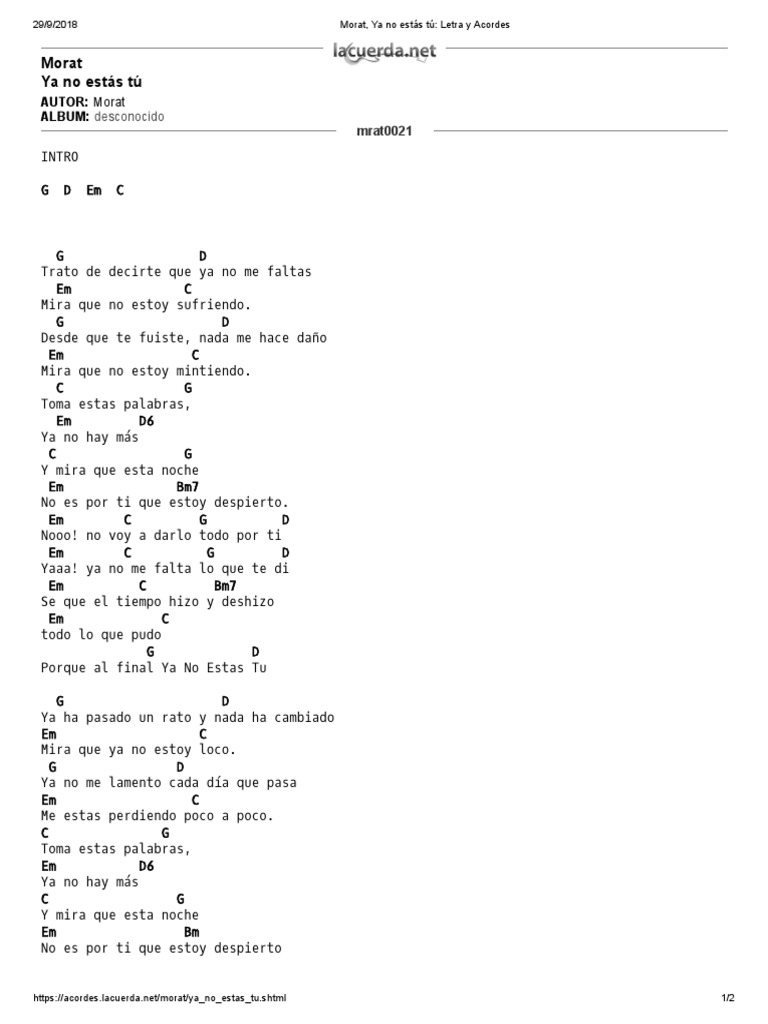 29/9/2018 Morat, Ya no estás tú: Letra y Acordes

lacuerda.net

Morat
Ya no estás tú

AUTOR: Morat
ALBUM: desconocido

mrat0021

INTRO

G D Em C

G D
Trato de decirte que ya no me faltas
Em C
Mira que no estoy sufriendo.
G D
Desde que te fuiste, nada me hace daño
Em C
Mira que no estoy mintiendo.
C G
Toma estas palabras,
Em D6
Ya no hay más
C G
Y mira que esta noche
Em Bm7
No es por ti que estoy despierto.
Em C G D
Nooo! no voy a darlo todo por ti
Em C G D
Yaaa! ya no me falta lo que te di
Em C Bm7
Se que el tiempo hizo y deshizo
Em C
todo lo que pudo
G D
Porque al final Ya No Estas Tu

G D
Ya ha pasado un rato y nada ha cambiado
Em C
Mira que ya no estoy loco.
G D
Ya no me lamento cada día que pasa
Em C
Me estas perdiendo poco a poco.
C G
Toma estas palabras,
Em D6
Ya no hay más
C G
Y mira que esta noche
Em Bm
No es por ti que estoy despierto

https://acordes.lacuerda.net/morat/ya_no_estas_tu.shtml 1/2